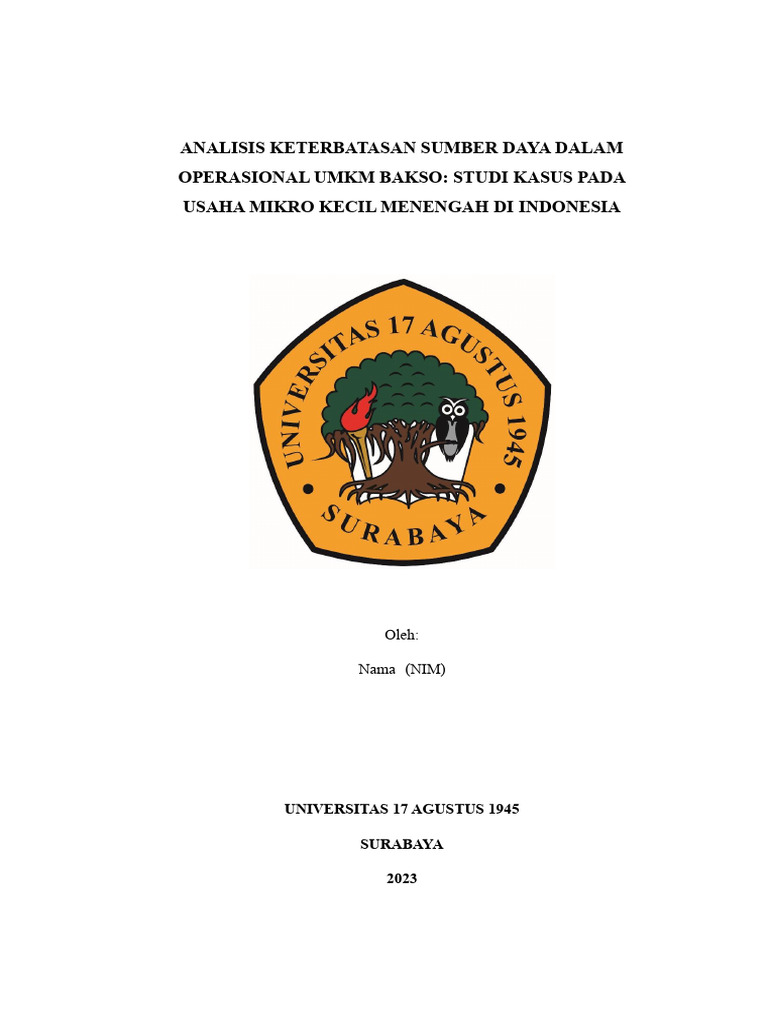 ANALISIS KETERBATASAN SUMBER DAYA DALAM OPERASIONAL UMKM BAKSO: STUDI KASUS PADA USAHA MIKRO KECIL MENENGAH DI INDONESIA

UNIVERSITAS 17 AGUSTUS 1945

SURABAYA

Oleh:

Nama (NIM)

UNIVERSITAS 17 AGUSTUS 1945

SURABAYA

2023